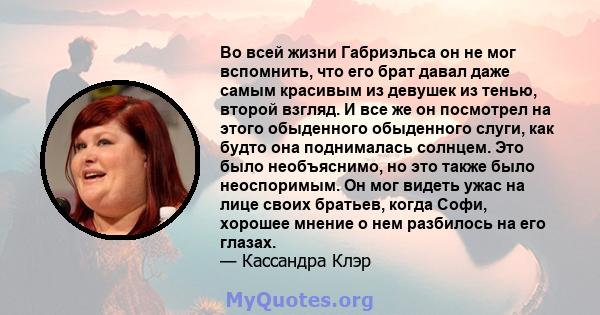 Во всей жизни Габриэльса он не мог вспомнить, что его брат давал даже самым красивым из девушек из тенью, второй взгляд. И все же он посмотрел на этого обыденного обыденного слуги, как будто она поднималась солнцем. Это было необъяснимо, но это также было неоспоримым. Он мог видеть ужас на лице своих братьев, когда Софи, хорошее мнение о нем разбилось на его глазах.
— Кассандра Клэр

MyQuotes.org